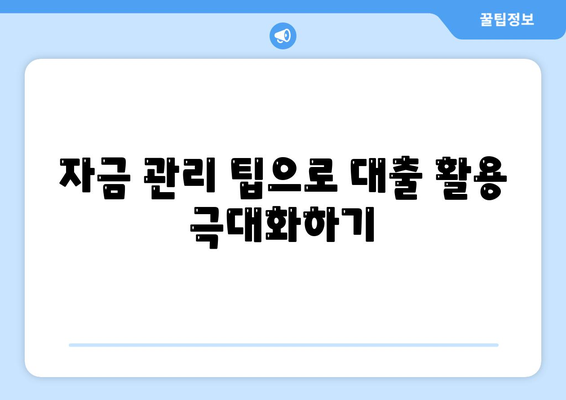 꿀팁정보

자금 관리 팁으로 대출 활용 극대화하기